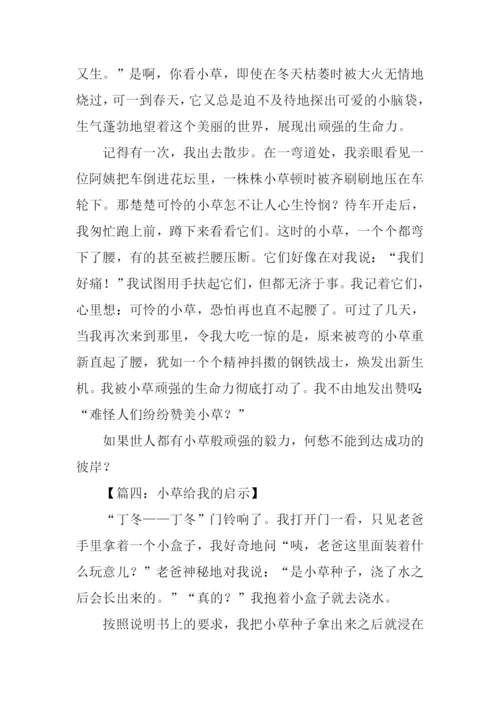 又生。”是啊，你看小草，即使在冬天枯萎时被大火无情地烧过，可一到春天，它又总是迫不及待地探出可爱的小脑袋，生气蓬勃地望着这个美丽的世界，展现出顽强的生命力。

记得有一次，我出去散步。在一弯道处，我亲眼看见一位阿姨把车倒进花坛里，一株株小草顿时被齐刷刷地压在车轮下。那楚楚可怜的小草怎不让人心生怜悯？待车开走后，我匆忙跑上前，蹲下来看看它们。这时的小草，一个个都弯下了腰，有的甚至被拦腰压断。它们好像在对我说：“我们好痛！”我试图用手扶起它们，但都无济于事。我记着它们，心里想：可怜的小草，恐怕再也直不起腰了。可过了几天，当我再次来到那里，令我大吃一惊的是，原来被弯的小草重新直起了腰，犹如一个个精神抖擞的钢铁战士，焕发出新生机。我被小草顽强的生命力彻底打动了。我不由地发出赞叹：“难怪人们纷纷赞美小草？”

如果世人都有小草般顽强的毅力，何愁不能到达成功的彼岸？

【篇四：小草给我的启示】

“丁冬——丁冬”门铃响了。我打开门一看，只见老爸手里拿着一个小盒子，我好奇地问“咦，老爸这里面装着什么玩意儿？”老爸神秘地对我说：“是小草种子，浇了水之后会长出来的。”“真的？”我抱着小盒子就去浇水。

按照说明书上的要求，我把小草种子拿出来之后就浸在